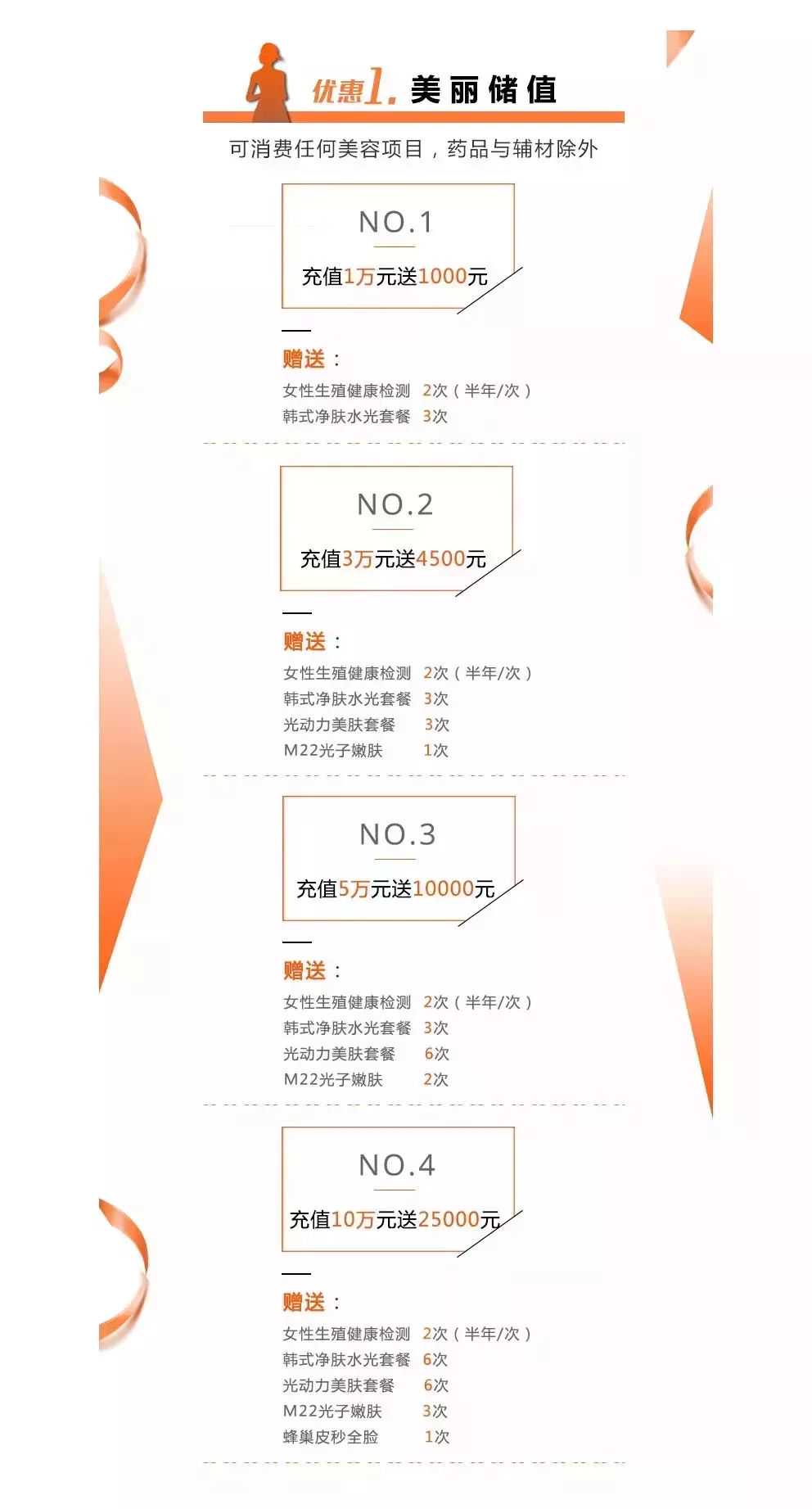 优惠1.美丽储值

可消费任何美容项目，药品与辅材除外

NO.1

充值1万元送1000元

赠送：

女性生殖健康检测 2次（半年/次）
韩式净肤水光套餐 3次

NO.2

充值3万元送4500元

赠送：

女性生殖健康检测 2次（半年/次）
韩式净肤水光套餐 3次
光动力美肤套餐 3次
M22光子嫩肤 1次

NO.3

充值5万元送10000元

赠送：

女性生殖健康检测 2次（半年/次）
韩式净肤水光套餐 3次
光动力美肤套餐 6次
M22光子嫩肤 2次

NO.4

充值10万元送25000元

赠送：

女性生殖健康检测 2次（半年/次）
韩式净肤水光套餐 6次
光动力美肤套餐 6次
M22光子嫩肤 3次
蜂巢皮秒全脸 1次